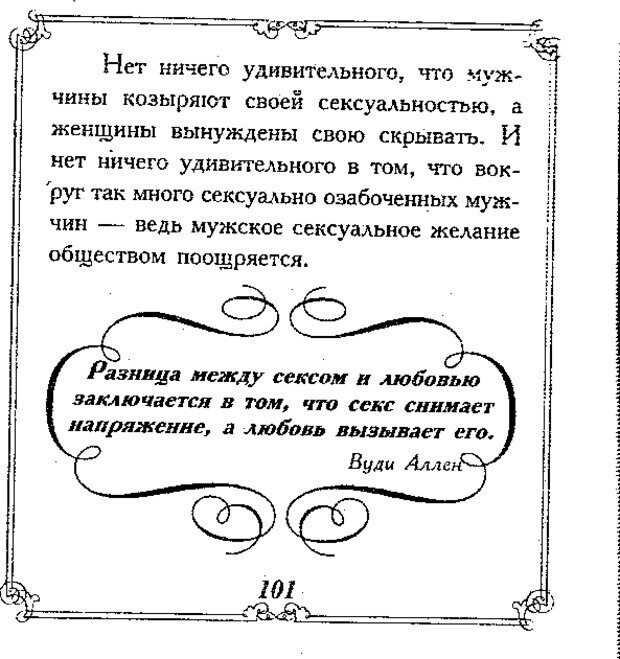 Нет ничего удивительного, что мужчины козыряют своей сексуальностью, а женщины вынуждены свою скрывать. И нет ничего удивительного в том, что вокруг так много сексуально озабоченных мужчин — ведь мужское сексуальное желание обществом поощряется.

Разница между сексом и любовью заключается в том, что секс снимает напряжение, а любовь вызывает его.

Вуди Аллен

101